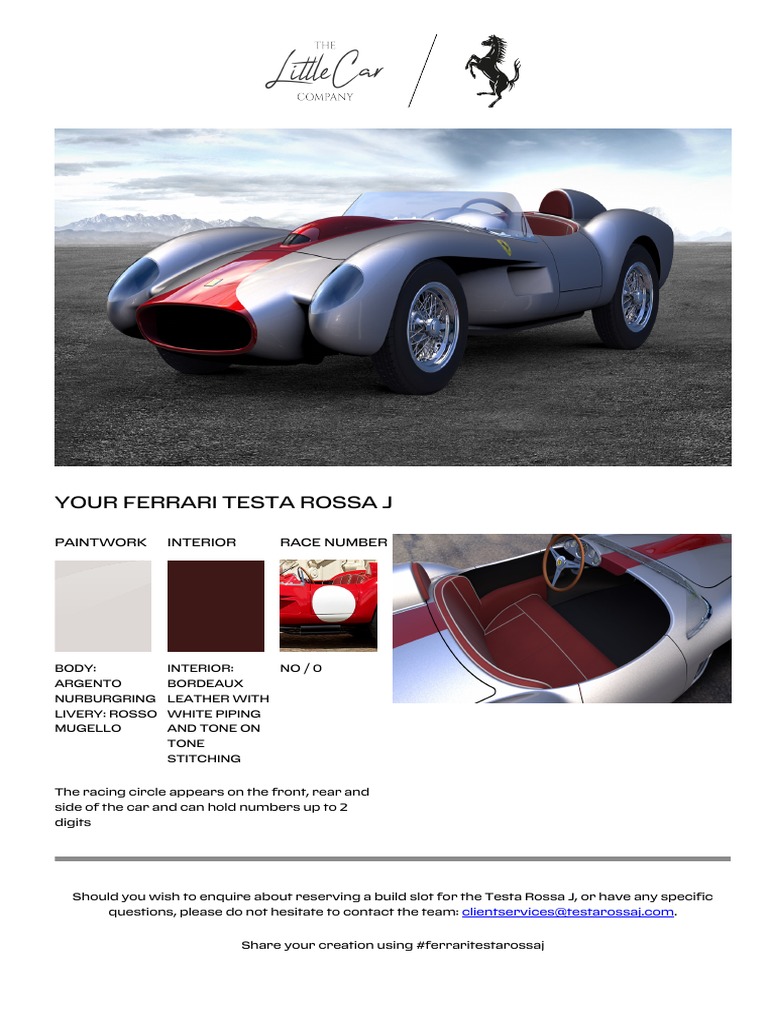 THE
Little Car
COMPANY

YOUR FERRARI TESTA ROSSA J

PAINTWORK

BODY: ARGENTO NURBURGRING LIVERY: ROSSO MUGELLO

INTERIOR

INTERIOR: BORDEAUX LEATHER WITH WHITE PIPING AND TONE ON TONE STITCHING

RACE NUMBER

NO / 0

The racing circle appears on the front, rear and side of the car and can hold numbers up to 2 digits

Should you wish to enquire about reserving a build slot for the Testa Rossa J, or have any specific questions, please do not hesitate to contact the team: clientservices@testarossaj.com.

Share your creation using #ferraritestarossaj